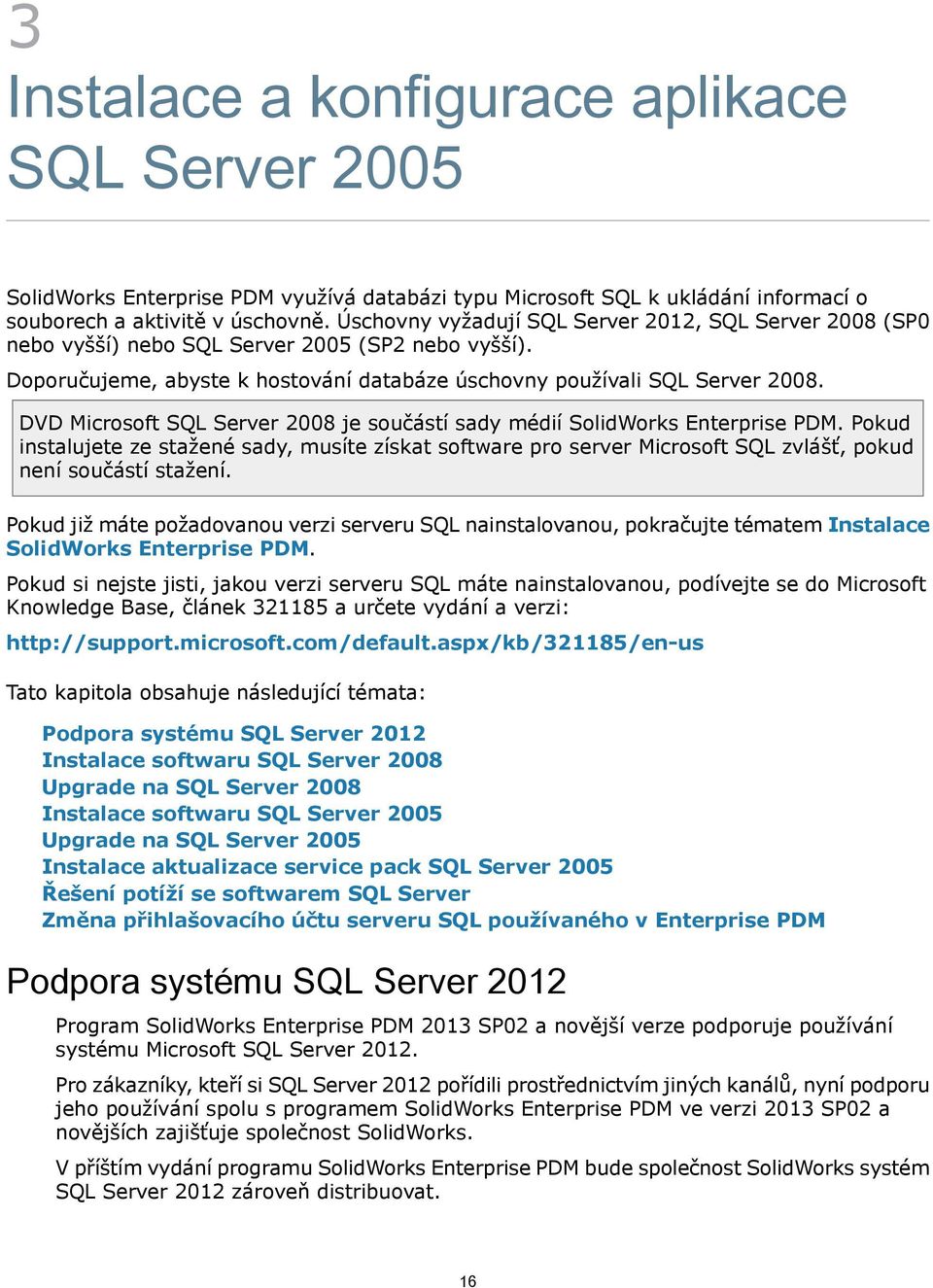 3

Instalace a konfigurace aplikace SQL Server 2005

SolidWorks Enterprise PDM využívá databázi typu Microsoft SQL k ukládání informací o souborech a aktivitě v úschovně. Úschovny vyžadují SQL Server 2012, SQL Server 2008 (SP0 nebo vyšší) nebo SQL Server 2005 (SP2 nebo vyšší).

Doporučujeme, abyste k hostování databáze úschovny používali SQL Server 2008.

DVD Microsoft SQL Server 2008 je součástí sady médií SolidWorks Enterprise PDM. Pokud instalujete ze stažené sady, musíte získat software pro server Microsoft SQL zvlášť, pokud není součástí stažení.

Pokud již máte požadovanou verzi serveru SQL nainstalovanou, pokračujte tématem Instalace SolidWorks Enterprise PDM.

Pokud si nejste jisti, jakou verzi serveru SQL máte nainstalovanou, podívejte se do Microsoft Knowledge Base, článek 321185 a určete vydání a verzi:

http://support.microsoft.com/default.aspx/kb/321185/en-us

Tato kapitola obsahuje následující témata:

Podpora systému SQL Server 2012
Instalace softwaru SQL Server 2008
Upgrade na SQL Server 2008
Instalace softwaru SQL Server 2005
Upgrade na SQL Server 2005
Instalace aktualizace service pack SQL Server 2005
Řešení potíží se softwarem SQL Server
Změna přihlašovacího účtu serveru SQL používaného v Enterprise PDM

Podpora systému SQL Server 2012

Program SolidWorks Enterprise PDM 2013 SP02 a novější verze podporuje používání systému Microsoft SQL Server 2012.

Pro zákazníky, kteří si SQL Server 2012 pořídili prostřednictvím jiných kanálů, nyní podporu jeho používání spolu s programem SolidWorks Enterprise PDM ve verzi 2013 SP02 a novějších zajišťuje společnost SolidWorks.

V příštím vydání programu SolidWorks Enterprise PDM bude společnost SolidWorks systém SQL Server 2012 zároveň distribuovat.

16